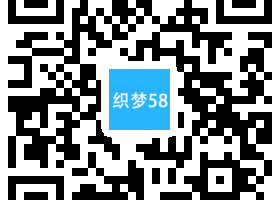 织梦58